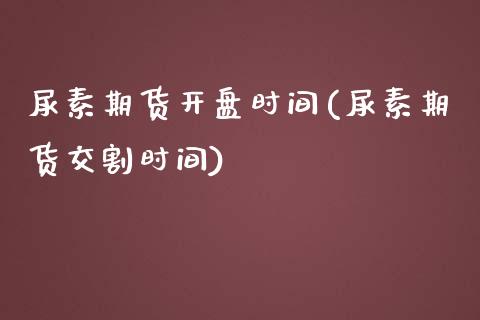 尿素期货开盘时间(尿素期货交割时间)